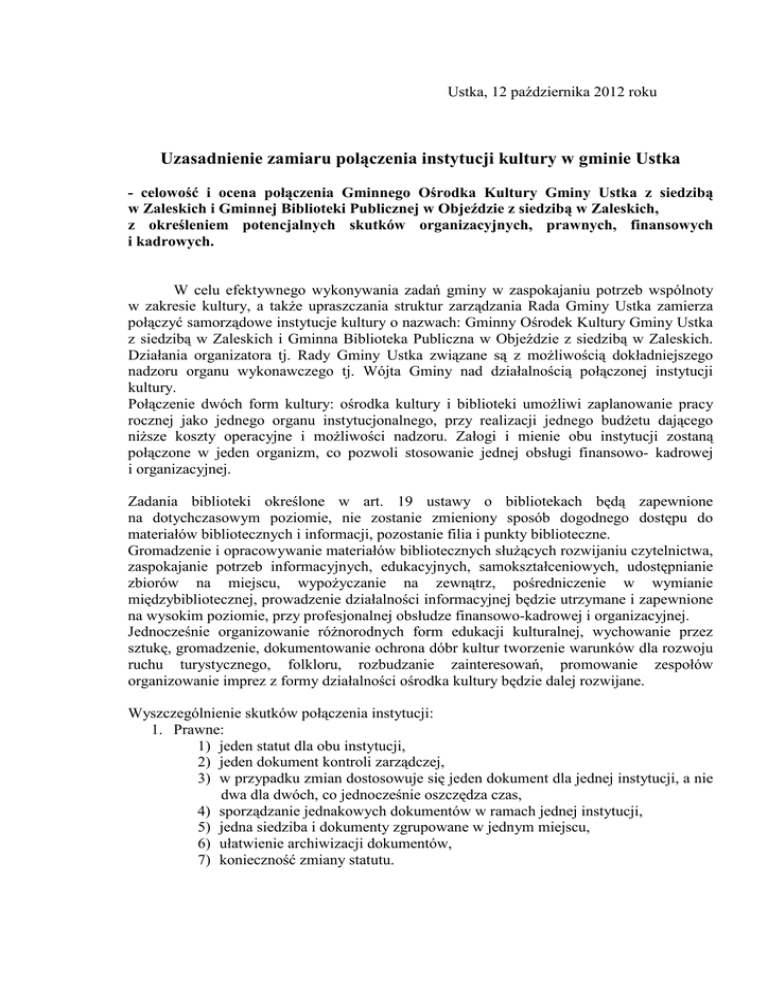 Ustka, 12 października 2012 roku

Uzasadnienie zamiaru połączenia instytucji kultury w gminie Ustka

- celowość i ocena połączenia Gminnego Ośrodka Kultury Gminy Ustka z siedzibą w Zaleskich i Gminnej Biblioteki Publicznej w Objeździe z siedzibą w Zaleskich, z określeniem potencjalnych skutków organizacyjnych, prawnych, finansowych i kadrowych.

W celu efektywnego wykonywania zadań gminy w zaspokajaniu potrzeb wspólnoty w zakresie kultury, a także upraszczania struktur zarządzania Rada Gminy Ustka zamierza połączyć samorządowe instytucje kultury o nazwach: Gminny Ośrodek Kultury Gminy Ustka z siedzibą w Zaleskich i Gminna Biblioteka Publiczna w Objeździe z siedzibą w Zaleskich. Działania organizatora tj. Rady Gminy Ustka związane są z możliwością dokładniejszego nadzoru organu wykonawczego tj. Wójta Gminy nad działalnością połączonej instytucji kultury.
Połączenie dwóch form kultury: ośrodka kultury i biblioteki umożliwi zaplanowanie pracy rocznej jako jednego organu instytucjonalnego, przy realizacji jednego budżetu dającego niższe koszty operacyjne i możliwości nadzoru. Załogi i mienie obu instytucji zostaną połączone w jeden organizm, co pozwoli stosowanie jednej obsługi finansowo- kadrowej i organizacyjnej.

Zadania biblioteki określone w art. 19 ustawy o bibliotekach będą zapewnione na dotychczasowym poziomie, nie zostanie zmieniony sposób dogodnego dostępu do materiałów bibliotecznych i informacji, pozostanie filia i punkty biblioteczne.
Gromadzenie i opracowywanie materiałów bibliotecznych służących rozwijaniu czytelnictwa, zaspokajanie potrzeb informacyjnych, edukacyjnych, samokształceniowych, udostępnianie zbiorów na miejscu, wypożyczanie na zewnątrz, pośredniczenie w wymianie międzybibliotecznej, prowadzenie działalności informacyjnej będzie utrzymane i zapewnione na wysokim poziomie, przy profesjonalnej obsłudze finansowo-kadrowej i organizacyjnej.
Jednocześnie organizowanie różnorodnych form edukacji kulturalnej, wychowanie przez sztukę, gromadzenie, dokumentowanie ochrona dóbr kultur tworzenie warunków dla rozwoju ruchu turystycznego, folkloru, rozbudzanie zainteresowań, promowanie zespołów organizowanie imprez z formy działalności ośrodka kultury będzie dalej rozwijane.

Wyszczególnienie skutków połączenia instytucji:
1. Prawne:
1) jeden statut dla obu instytucji,
2) jeden dokument kontroli zarządczej,
3) w przypadku zmian dostosowuje się jeden dokument dla jednej instytucji, a nie dwa dla dwóch, co jednocześnie oszczędza czas,
4) sporządzanie jednakowych dokumentów w ramach jednej instytucji,
5) jedna siedziba i dokumenty zgrupowane w jednym miejscu,
6) ułatwienie archiwizacji dokumentów,
7) konieczność zmiany statutu.